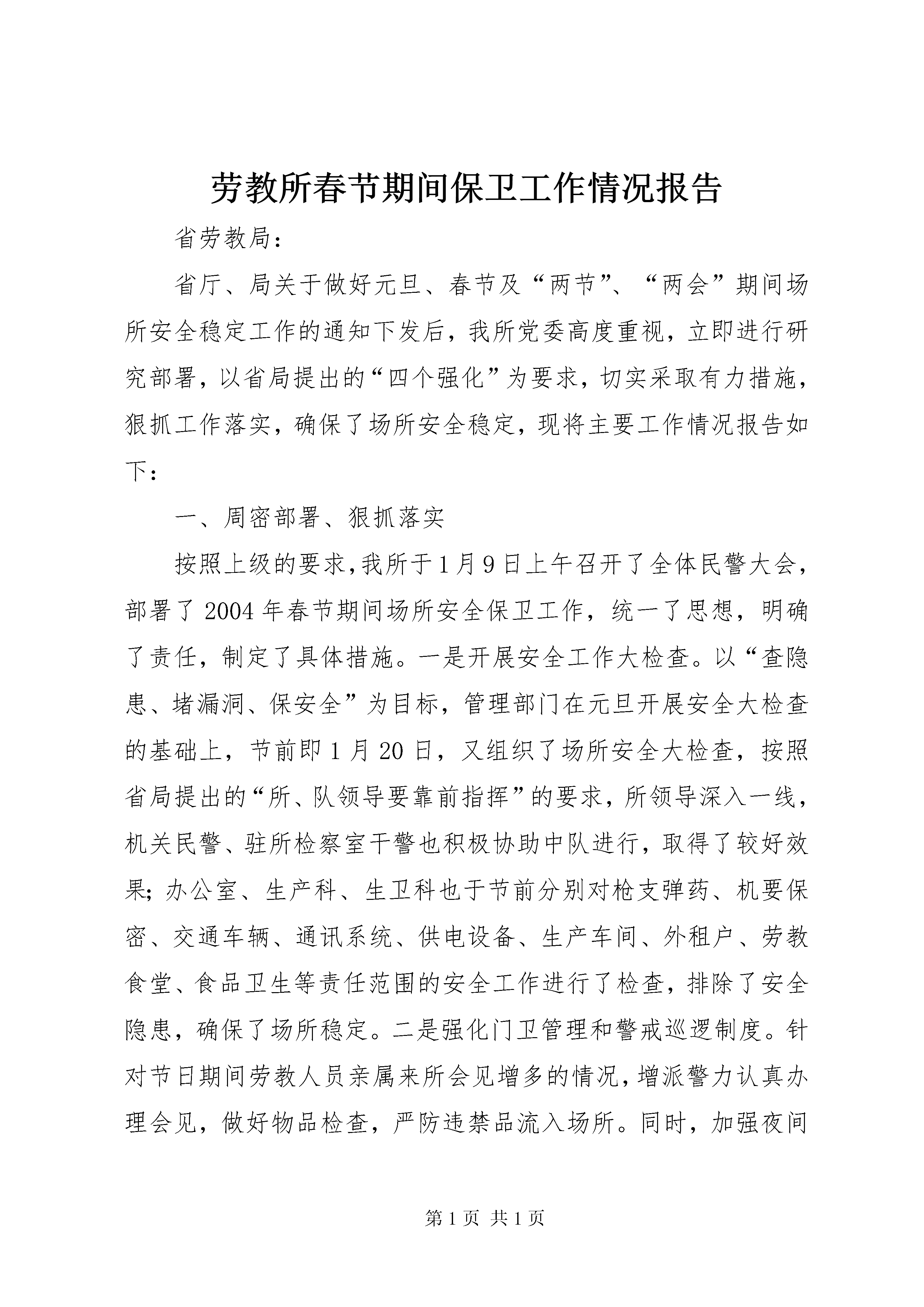 劳教所春节期间保卫工作情况报告

省劳教局：

省厅、局关于做好元旦、春节及“两节”、“两会”期间场所安全稳定工作的通知下发后，我所党委高度重视，立即进行研究部署，以省局提出的“四个强化”为要求，切实采取有力措施，狠抓工作落实，确保了场所安全稳定，现将主要工作情况报告如下：

一、周密部署、狠抓落实

按照上级的要求，我所于1月9日上午召开了全体民警大会，部署了2004年春节期间场所安全保卫工作，统一了思想，明确了责任，制定了具体措施。一是开展安全工作大检查。以“查隐患、堵漏洞、保安全”为目标，管理部门在元旦开展安全大检查的基础上，节前即1月20日，又组织了场所安全大检查，按照省局提出的“所、队领导要靠前指挥”的要求，所领导深入一线，机关民警、驻所检察室干警也积极协助中队进行，取得了较好效果；办公室、生产科、生卫科也于节前分别对枪支弹药、机要保密、交通车辆、通讯系统、供电设备、生产车间、外租户、劳教食堂、食品卫生等责任范围的安全工作进行了检查，排除了安全隐患，确保了场所稳定。二是强化门卫管理和警戒巡逻制度。针对节日期间劳教人员亲属来所会见增多的情况，增派警力认真办理会见，做好物品检查，严防违禁品流入场所。同时，加强夜间

第1页 共1页